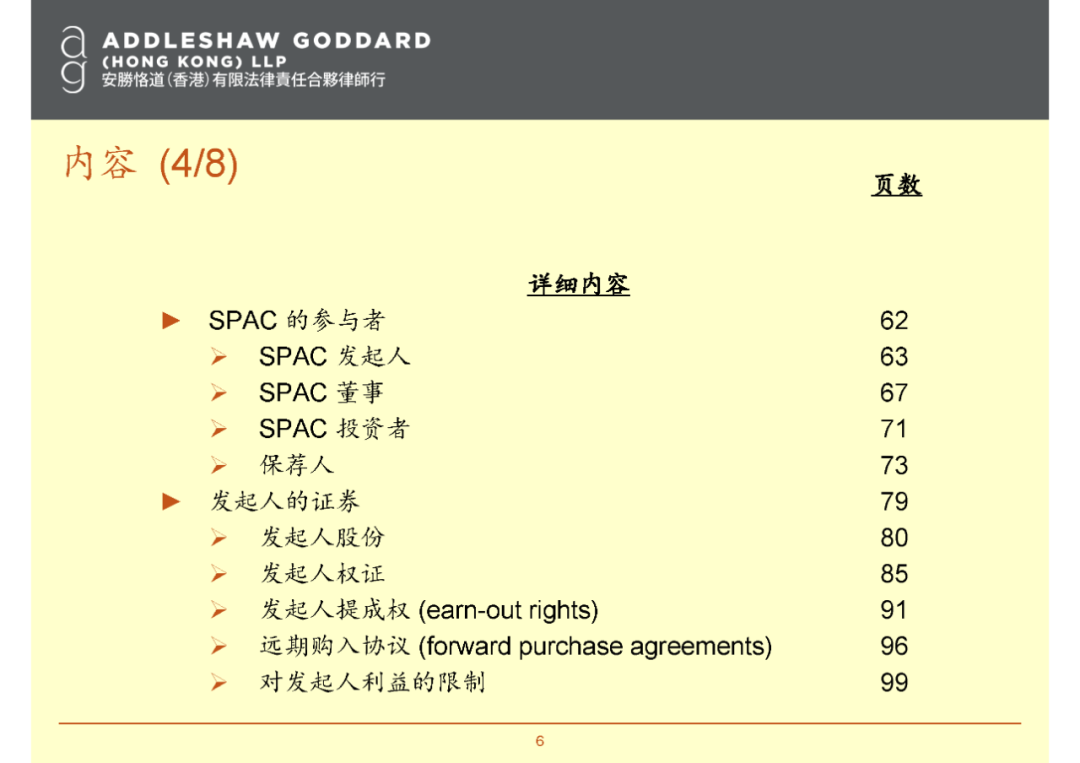 ag ADDLESHAW GODDARD
(HONG KONG) LLP
安勝恪道(香港)有限法律責任合夥律師行

内容 (4/8)

页数

详细内容

► SPAC 的参与者 62
➢ SPAC 发起人 63
➢ SPAC 董事 67
➢ SPAC 投资者 71
➢ 保荐人 73
► 发起人的证券 79
➢ 发起人股份 80
➢ 发起人权证 85
➢ 发起人提成权 (earn-out rights) 91
➢ 远期购入协议 (forward purchase agreements) 96
➢ 对发起人利益的限制 99

6